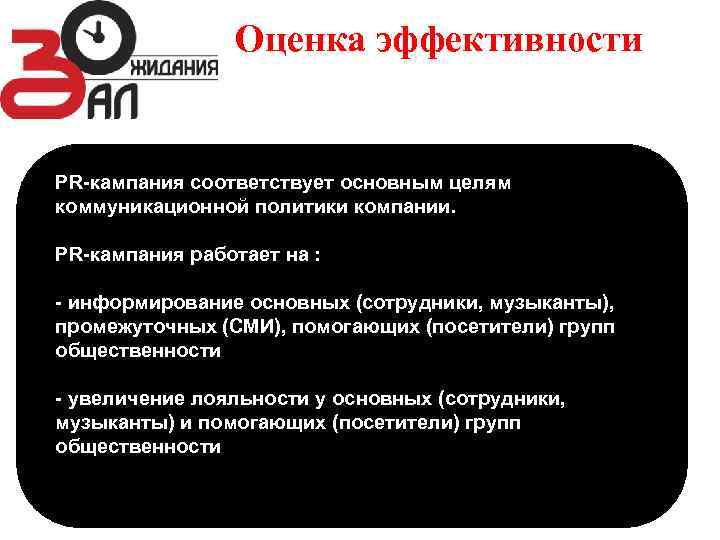 ЗАЛ ОЖИДАНИЯ

Оценка эффективности

PR-кампания соответствует основным целям коммуникационной политики компании.

PR-кампания работает на :

- информирование основных (сотрудники, музыканты), промежуточных (СМИ), помогающих (посетители) групп общественности

- увеличение лояльности у основных (сотрудники, музыканты) и помогающих (посетители) групп общественности